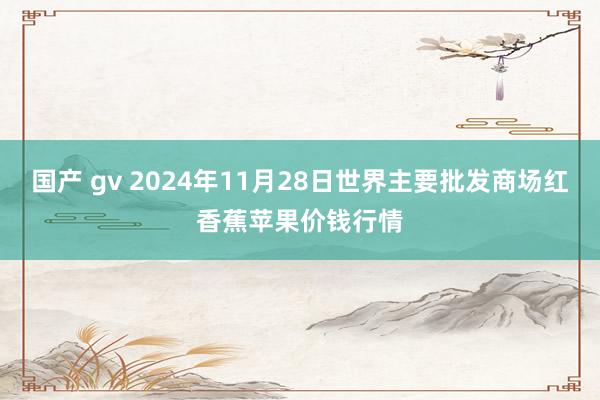 国产 gv 2024年11月28日世界主要批发商场红香蕉苹果价钱行情